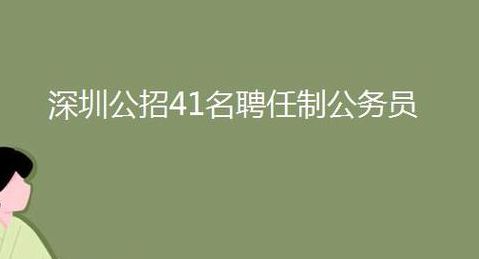 深圳公招41名聘任制公务员